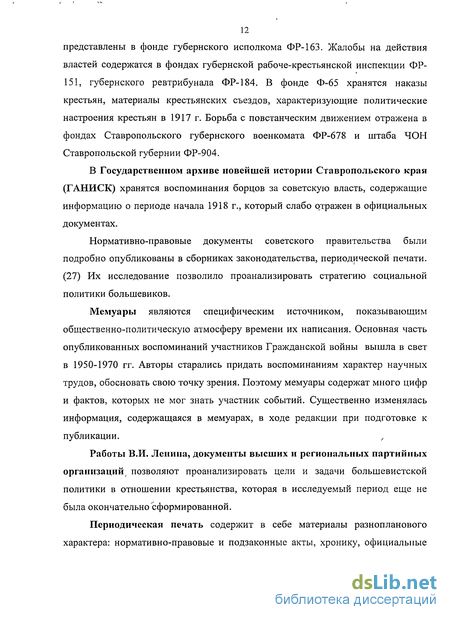 12

представлены в фонде губернского исполкома ФР-163. Жалобы на действия властей содержатся в фондах губернской рабоче-крестьянской инспекции ФР-151, губернского ревтрибунала ФР-184. В фонде Ф-65 хранятся наказы крестьян, материалы крестьянских съездов, характеризующие политические настроения крестьян в 1917 г. Борьба с повстанческим движением отражена в фондах Ставропольского губернского военкомата ФР-678 и штаба ЧОН Ставропольской губернии ФР-904.

В Государственном архиве новейшей истории Ставропольского края (ГАНИСК) хранятся воспоминания борцов за советскую власть, содержащие информацию о периоде начала 1918 г., который слабо отражен в официальных документах.

Нормативно-правовые документы советского правительства были подробно опубликованы в сборниках законодательства, периодической печати. (27) Их исследование позволило проанализировать стратегию социальной политики большевиков.

Мемуары являются специфическим источником, показывающим общественно-политическую атмосферу времени их написания. Основная часть опубликованных воспоминаний участников Гражданской войны вышла в свет в 1950-1970 гг. Авторы старались придать воспоминаниям характер научных трудов, обосновать свою точку зрения. Поэтому мемуары содержат много цифр и фактов, которых не мог знать участник событий. Существенно изменялась информация, содержащаяся в мемуарах, в ходе редакции при подготовке к публикации.

Работы В.И. Ленина, документы высших и региональных партийных организаций позволяют проанализировать цели и задачи большевистской политики в отношении крестьянства, которая в исследуемый период еще не была окончательно сформированной.

Периодическая печать содержит в себе материалы разнопланового характера: нормативно-правовые и подзаконные акты, хронику, официальные

dsLib.net
библиотека диссертаций